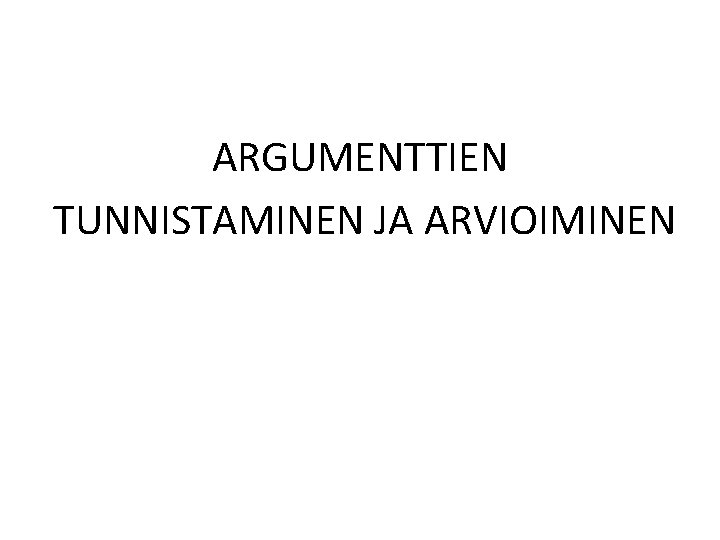 ARGUMENTTIEN
TUNNISTAMINEN JA ARVIOIMINEN